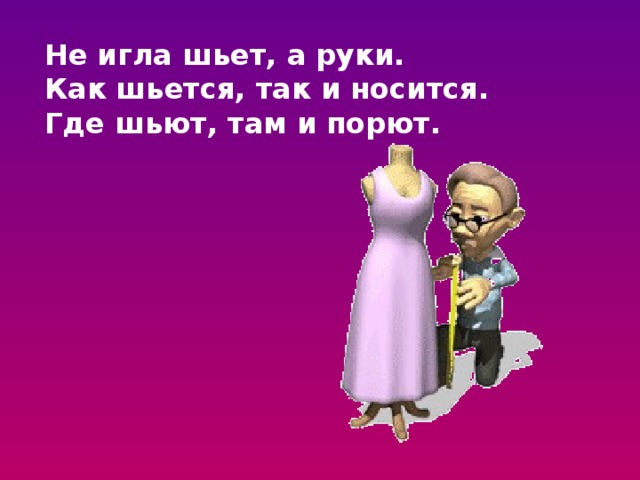 Не игла шьет, а руки.
Как шьется, так и носится.
Где шьют, там и порют.